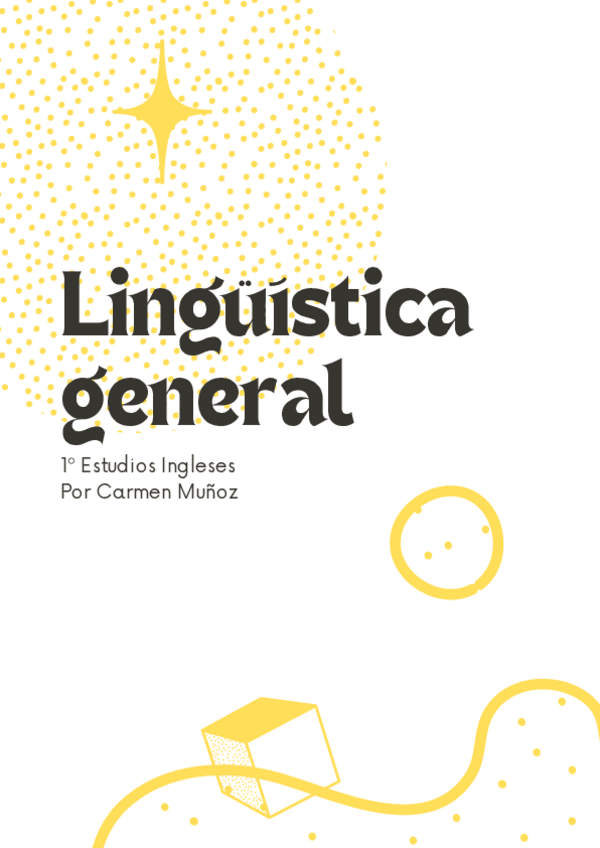 Lingüística general

1º Estudios Ingleses
Por Carmen Muñoz